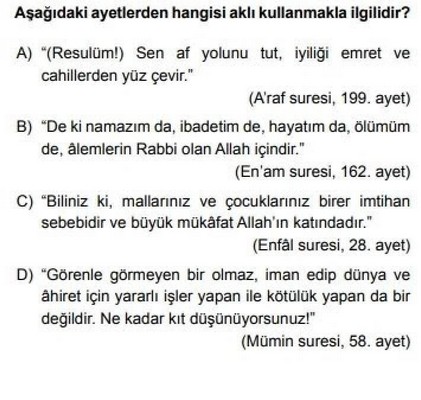 Aşağıdaki ayetlerden hangisi aklı kullanmakla ilgilidir?

A) "(Resulüm!) Sen af yolunu tut, iyiliği emret ve cahillerden yüz çevir."

(A'raf suresi, 199. ayet)

B) "De ki namazım da, ibadetim de, hayatım da, ölümüm de, âlemlerin Rabbi olan Allah içindir."

(En'am suresi, 162. ayet)

C) "Biliniz ki, mallarınız ve çocuklarınız birer imtihan sebebidir ve büyük mükâfat Allah'ın katındadır."

(Enfâl suresi, 28. ayet)

D) "Görenle görmeyen bir olmaz, iman edip dünya ve âhiret için yararlı işler yapan ile kötülük yapan da bir değildir. Ne kadar kıt düşünüyorsunuz!"

(Mümin suresi, 58. ayet)